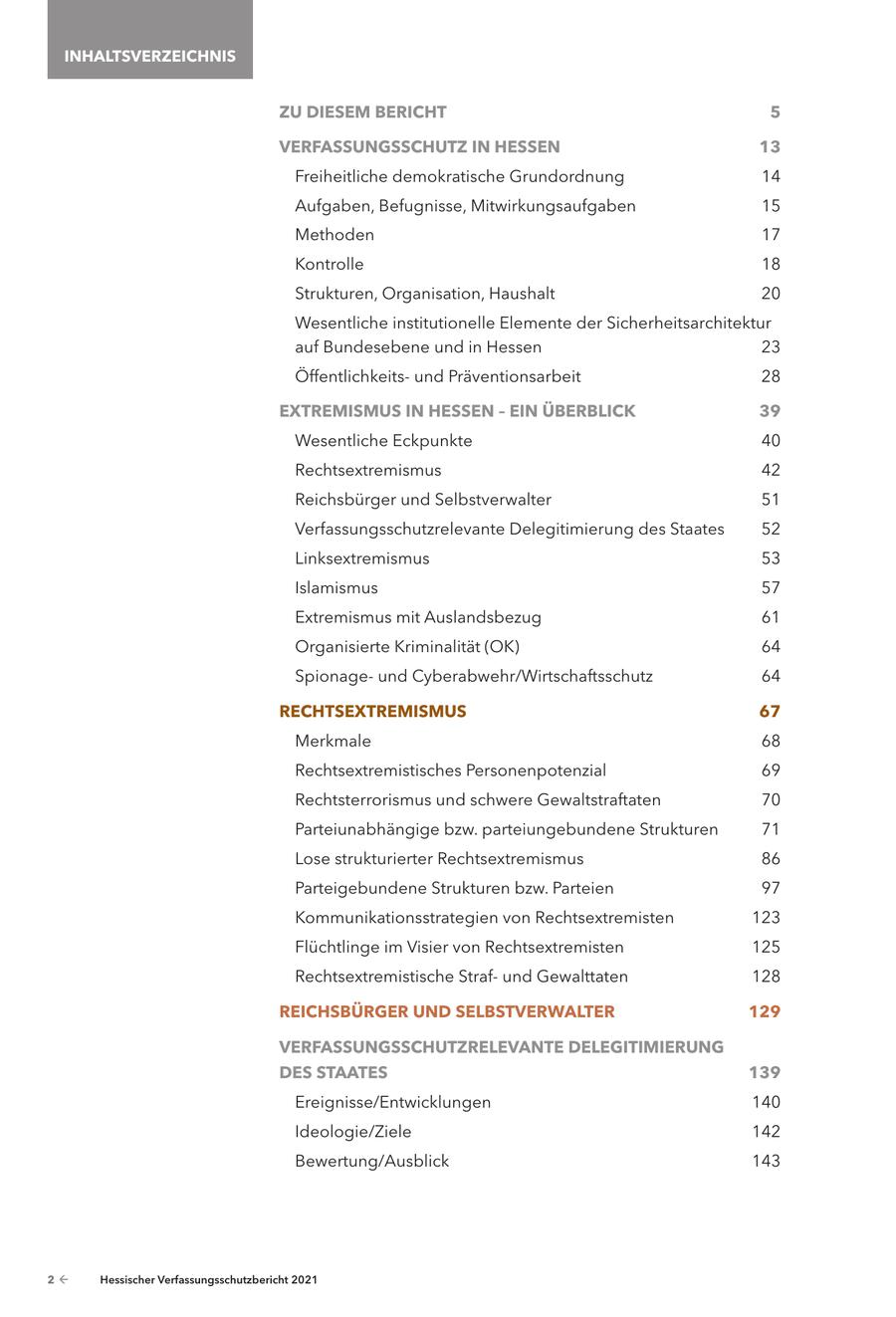 INHALTSVERZEICHNIS

ZU DIESEM BERICHT 5

VERFASSUNGSSCHUTZ IN HESSEN 13

Freiheitliche demokratische Grundordnung 14

Aufgaben, Befugnisse, Mitwirkungsaufgaben 15

Methoden 17

Kontrolle 18

Strukturen, Organisation, Haushalt 20

Wesentliche institutionelle Elemente der Sicherheitsarchitektur auf Bundesebene und in Hessen 23

Öffentlichkeits- und Präventionsarbeit 28

EXTREMISMUS IN HESSEN – EIN ÜBERBLICK 39

Wesentliche Eckpunkte 40

Rechtsextremismus 42

Reichsbürger und Selbstverwalter 51

Verfassungsschutzrelevante Delegitimierung des Staates 52

Linksextremismus 53

Islamismus 57

Extremismus mit Auslandsbezug 61

Organisierte Kriminalität (OK) 64

Spionage- und Cyberabwehr/Wirtschaftsschutz 64

RECHTSEXTREMISMUS 67

Merkmale 68

Rechtsextremistisches Personenpotenzial 69

Rechtsterrorismus und schwere Gewaltstraftaten 70

Parteiunabhängige bzw. parteiungebundene Strukturen 71

Lose strukturierter Rechtsextremismus 86

Parteigebundene Strukturen bzw. Parteien 97

Kommunikationsstrategien von Rechtsextremisten 123

Flüchtlinge im Visier von Rechtsextremisten 125

Rechtsextremistische Straf- und Gewalttaten 128

REICHSBÜRGER UND SELBSTVERWALTER 129

VERFASSUNGSSCHUTZRELEVANTE DELEGITIMIERUNG DES STAATES 139

Ereignisse/Entwicklungen 140

Ideologie/Ziele 142

Bewertung/Ausblick 143

2 ← Hessischer Verfassungsschutzbericht 2021